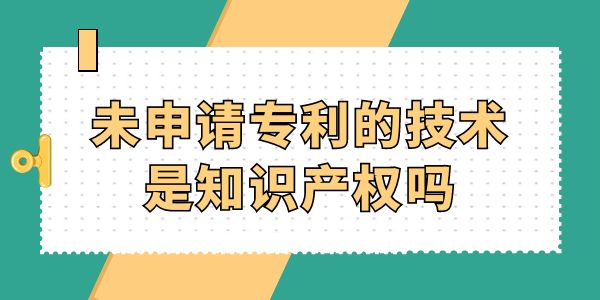 未申请专利的技术
是知识产权吗